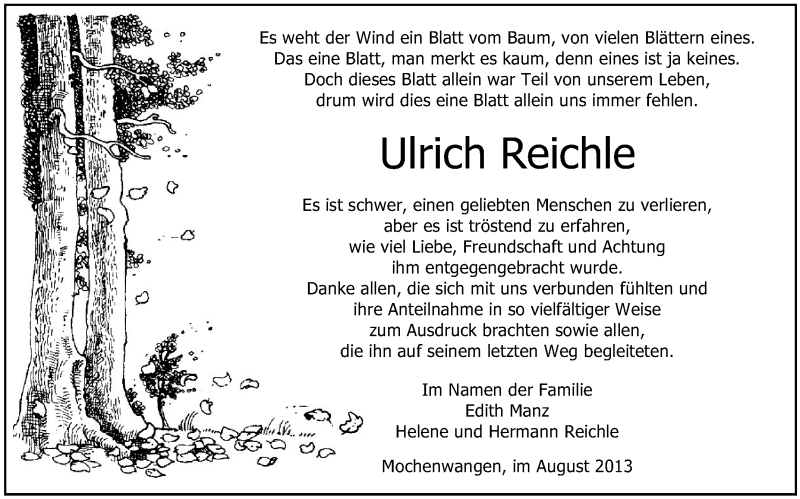 Es weht der Wind ein Blatt vom Baum, von vielen Blättern eines.
Das eine Blatt, man merkt es kaum, denn eines ist ja keines.
Doch dieses Blatt allein war Teil von unserem Leben,
drum wird dies eine Blatt allein uns immer fehlen.

Ulrich Reichle

Es ist schwer, einen geliebten Menschen zu verlieren,
aber es ist tröstend zu erfahren,
wie viel Liebe, Freundschaft und Achtung
ihm entgegengebracht wurde.
Danke allen, die sich mit uns verbunden fühlten und
ihre Anteilnahme in so vielfältiger Weise
zum Ausdruck brachten sowie allen,
die ihn auf seinem letzten Weg begleiteten.

Im Namen der Familie
Edith Manz
Helene und Hermann Reichle

Mochenwangen, im August 2013